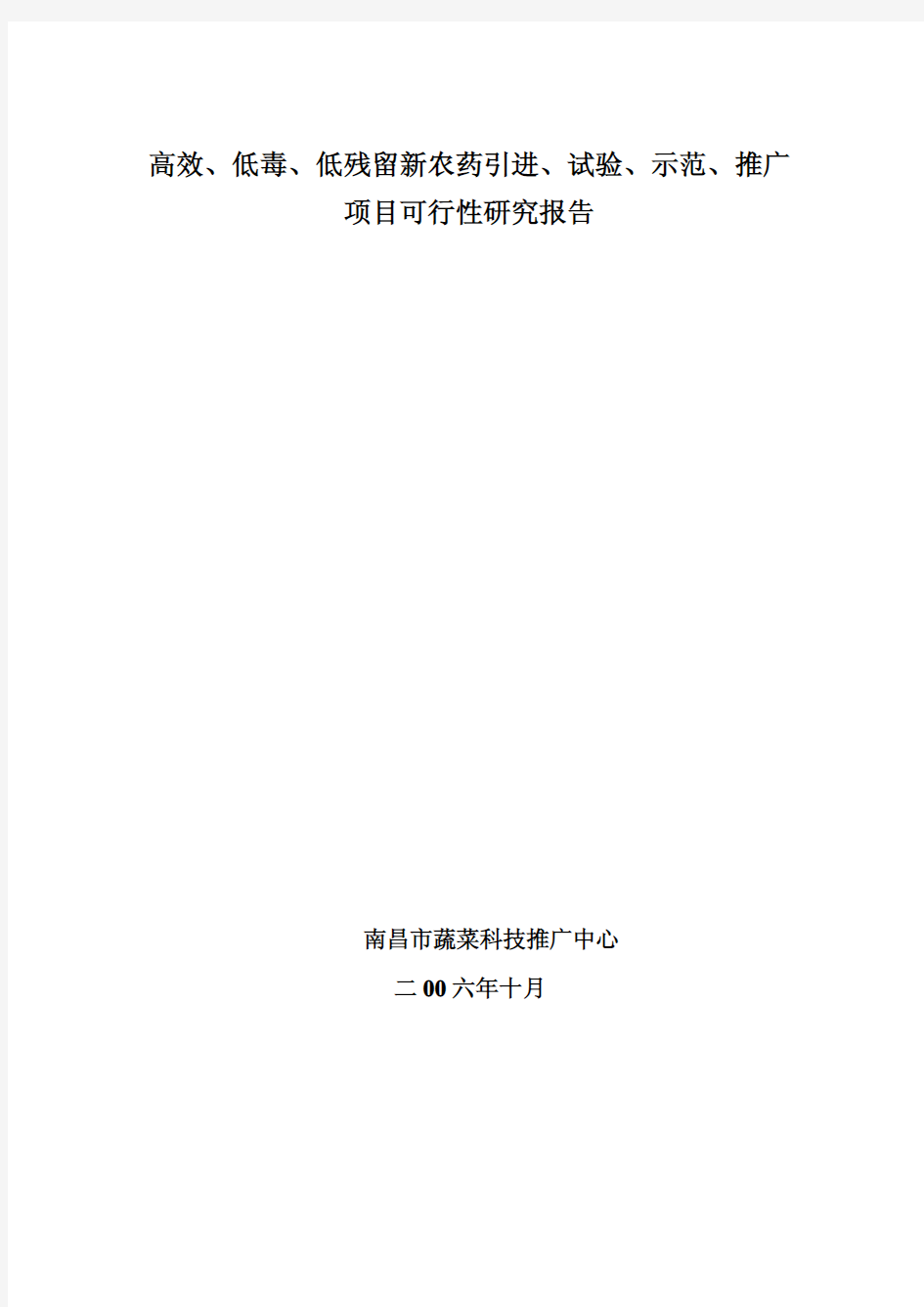 高效、低毒、低残留新农药引进、试验、示范、推广
项目可行性研究报告

南昌市蔬菜科技推广中心
二00六年十月